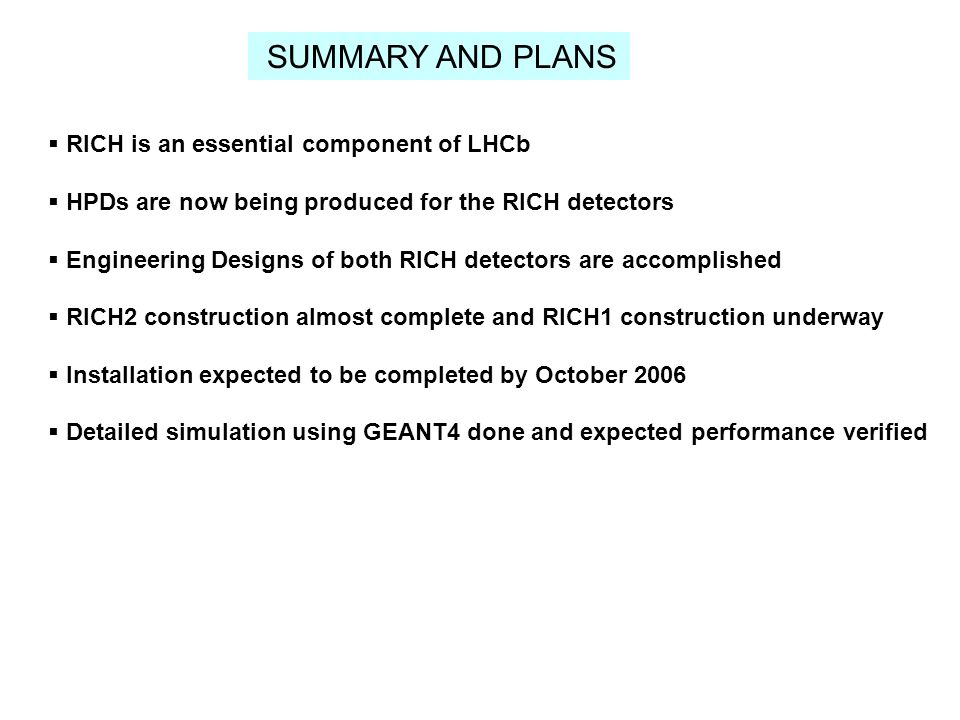 SUMMARY AND PLANS

▪ RICH is an essential component of LHCb

▪ HPDs are now being produced for the RICH detectors

▪ Engineering Designs of both RICH detectors are accomplished

▪ RICH2 construction almost complete and RICH1 construction underway

▪ Installation expected to be completed by October 2006

▪ Detailed simulation using GEANT4 done and expected performance verified